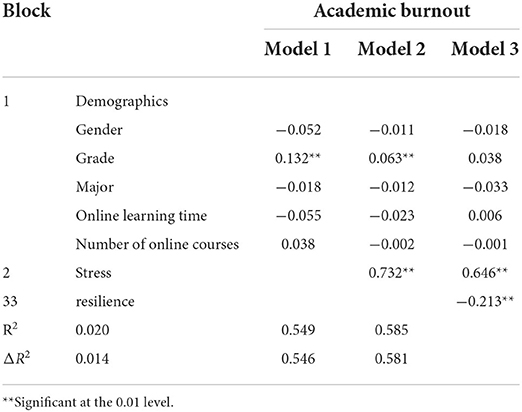 | Block | | Academic burnout | | |
|---|---|---|---|---|
| | | Model 1 | Model 2 | Model 3 |
| 1 | Demographics | | | |
| | Gender | −0.052 | −0.011 | −0.018 |
| | Grade | 0.132** | 0.063** | 0.038 |
| | Major | −0.018 | −0.012 | −0.033 |
| | Online learning time | −0.055 | −0.023 | 0.006 |
| | Number of online courses | 0.038 | −0.002 | −0.001 |
| 2 | Stress | | 0.732** | 0.646** |
| 33 | resilience | | | −0.213** |
| $R^2$ | 0.020 | 0.549 | 0.585 | |
| $\Delta R^2$ | 0.014 | 0.546 | 0.581 | |

**Significant at the 0.01 level.